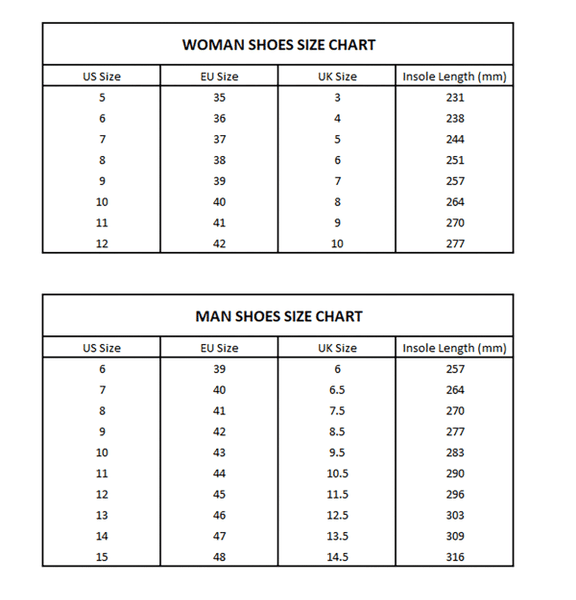 WOMAN SHOES SIZE CHART

| US Size | EU Size | UK Size | Insole Length (mm) |
|---|---|---|---|
| 5 | 35 | 3 | 231 |
| 6 | 36 | 4 | 238 |
| 7 | 37 | 5 | 244 |
| 8 | 38 | 6 | 251 |
| 9 | 39 | 7 | 257 |
| 10 | 40 | 8 | 264 |
| 11 | 41 | 9 | 270 |
| 12 | 42 | 10 | 277 |

MAN SHOES SIZE CHART

| US Size | EU Size | UK Size | Insole Length (mm) |
|---|---|---|---|
| 6 | 39 | 6 | 257 |
| 7 | 40 | 6.5 | 264 |
| 8 | 41 | 7.5 | 270 |
| 9 | 42 | 8.5 | 277 |
| 10 | 43 | 9.5 | 283 |
| 11 | 44 | 10.5 | 290 |
| 12 | 45 | 11.5 | 296 |
| 13 | 46 | 12.5 | 303 |
| 14 | 47 | 13.5 | 309 |
| 15 | 48 | 14.5 | 316 |